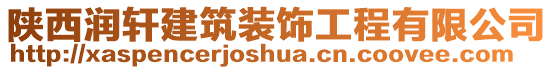 陕西润轩建筑装饰工程有限公司
http://xaspencerjoshua.cn.coovee.com